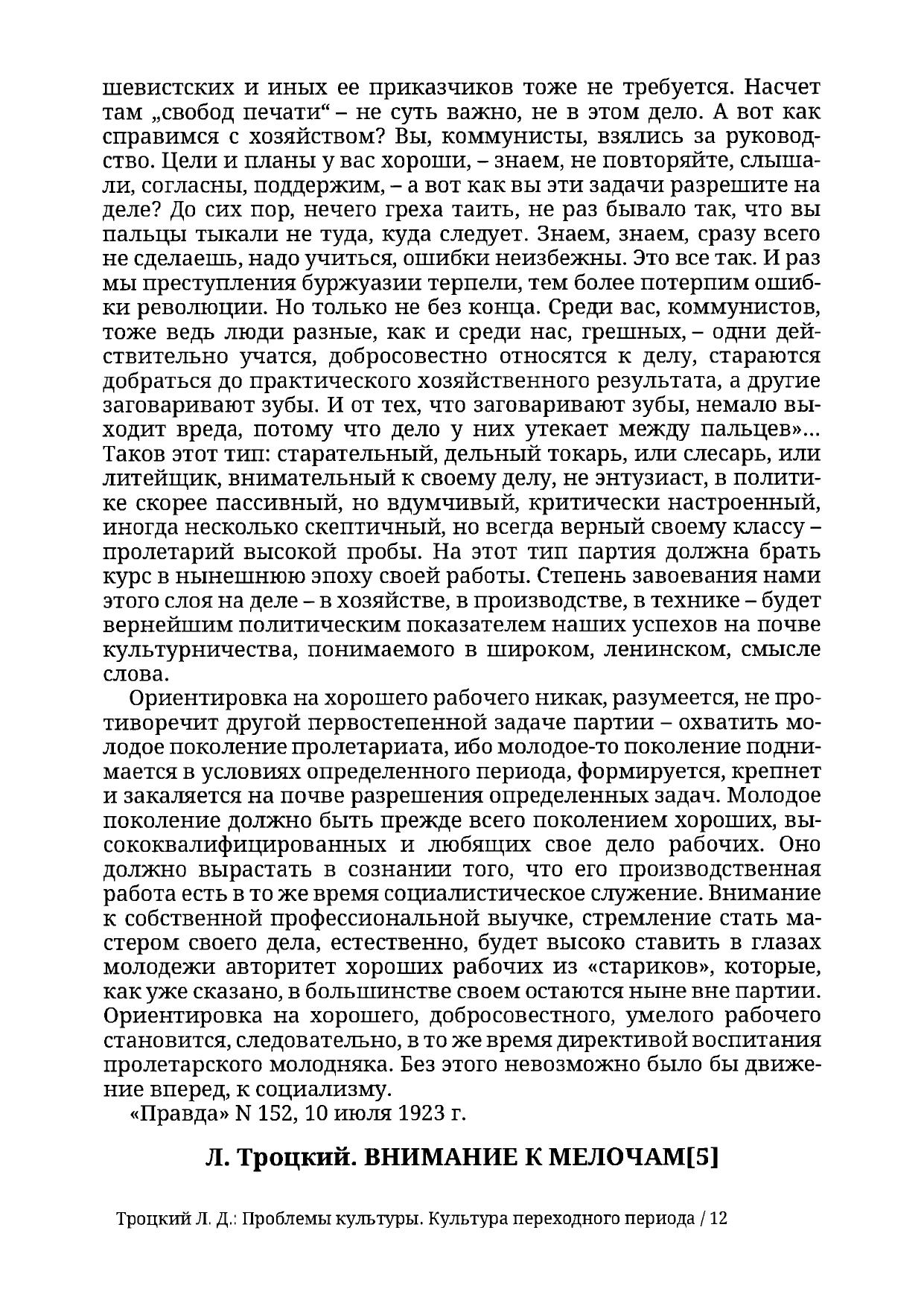 шевистских и иных ее приказчиков тоже не требуется. Насчет там „свобод печати“ – не суть важно, не в этом дело. А вот как справимся с хозяйством? Вы, коммунисты, взялись за руководство. Цели и планы у вас хороши, – знаем, не повторяйте, слышали, согласны, поддержим, – а вот как вы эти задачи разрешите на деле? До сих пор, нечего греха таить, не раз бывало так, что вы пальцы тыкали не туда, куда следует. Знаем, знаем, сразу всего не сделаешь, надо учиться, ошибки неизбежны. Это все так. И раз мы преступления буржуазии терпели, тем более потерпим ошибки революции. Но только не без конца. Среди вас, коммунистов, тоже ведь люди разные, как и среди нас, грешных, – одни действительно учатся, добросовестно относятся к делу, стараются добраться до практического хозяйственного результата, а другие заговаривают зубы. И от тех, что заговаривают зубы, немало выходит вреда, потому что дело у них утекает между пальцев»... Таков этот тип: старательный, дельный токарь, или слесарь, или литейщик, внимательный к своему делу, не энтузиаст, в политике скорее пассивный, но вдумчивый, критически настроенный, иногда несколько скептичный, но всегда верный своему классу – пролетарий высокой пробы. На этот тип партия должна брать курс в нынешнюю эпоху своей работы. Степень завоевания нами этого слоя на деле – в хозяйстве, в производстве, в технике – будет вернейшим политическим показателем наших успехов на почве культурничества, понимаемого в широком, ленинском, смысле слова.

Ориентировка на хорошего рабочего никак, разумеется, не противоречит другой первостепенной задаче партии – охватить молодое поколение пролетариата, ибо молодое-то поколение поднимается в условиях определенного периода, формируется, крепнет и закаляется на почве разрешения определенных задач. Молодое поколение должно быть прежде всего поколением хороших, высококвалифицированных и любящих свое дело рабочих. Оно должно вырастать в сознании того, что его производственная работа есть в то же время социалистическое служение. Внимание к собственной профессиональной выучке, стремление стать мастером своего дела, естественно, будет высоко ставить в глазах молодежи авторитет хороших рабочих из «стариков», которые, как уже сказано, в большинстве своем остаются ныне вне партии. Ориентировка на хорошего, добросовестного, умелого рабочего становится, следовательно, в то же время директивой воспитания пролетарского молодняка. Без этого невозможно было бы движение вперед, к социализму.

«Правда» N 152, 10 июля 1923 г.

Л. Троцкий. ВНИМАНИЕ К МЕЛОЧАМ[5]

Троцкий Л. Д.: Проблемы культуры. Культура переходного периода / 12